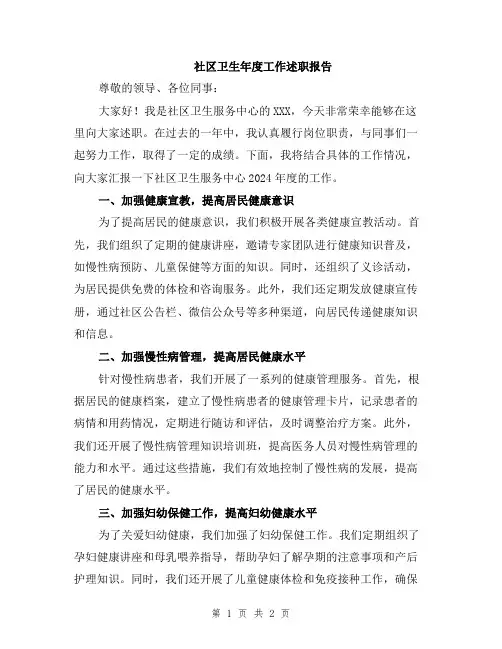 社区卫生年度工作述职报告

尊敬的领导、各位同事：

大家好！我是社区卫生服务中心的XXX，今天非常荣幸能够在这里向大家述职。在过去的一年中，我认真履行岗位职责，与同事们一起努力工作，取得了一定的成绩。下面，我将结合具体的工作情况，向大家汇报一下社区卫生服务中心2024年度的工作。

一、加强健康宣教，提高居民健康意识

为了提高居民的健康意识，我们积极开展各类健康宣教活动。首先，我们组织了定期的健康讲座，邀请专家团队进行健康知识普及，如慢性病预防、儿童保健等方面的知识。同时，还组织了义诊活动，为居民提供免费的体检和咨询服务。此外，我们还定期发放健康宣传册，通过社区公告栏、微信公众号等多种渠道，向居民传递健康知识和信息。

二、加强慢性病管理，提高居民健康水平

针对慢性病患者，我们开展了一系列的健康管理服务。首先，根据居民的健康档案，建立了慢性病患者的健康管理卡片，记录患者的病情和用药情况，定期进行随访和评估，及时调整治疗方案。此外，我们还开展了慢性病管理知识培训班，提高医务人员对慢性病管理的能力和水平。通过这些措施，我们有效地控制了慢性病的发展，提高了居民的健康水平。

三、加强妇幼保健工作，提高妇幼健康水平

为了关爱妇幼健康，我们加强了妇幼保健工作。我们定期组织了孕妇健康讲座和母乳喂养指导，帮助孕妇了解孕期的注意事项和产后护理知识。同时，我们还开展了儿童健康体检和免疫接种工作，确保

第 1 页 共 2 页